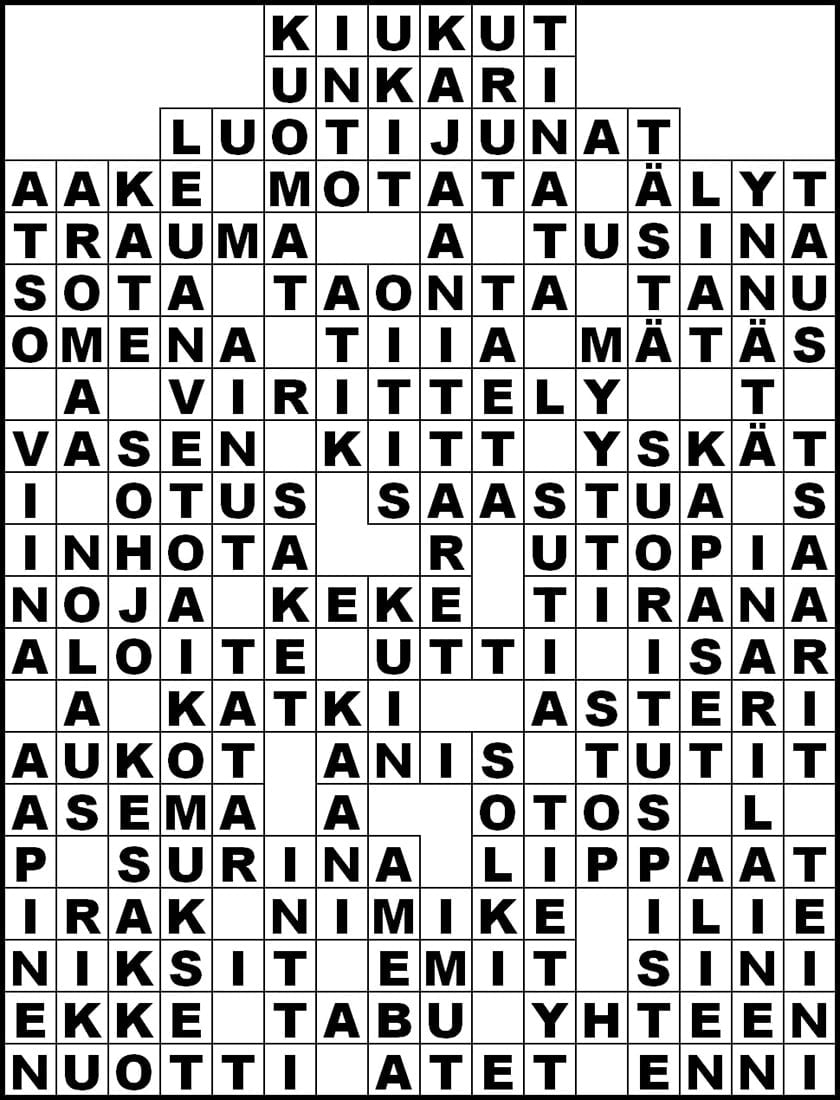 KIUKUT
UNKARI
LUOTIJUNAT
AAKE MOTATA ÄLYT
TRAUMA A TUSINA
SOTA TAONTA TANU
OMENA TIIA MÄTÄS
A VIRITTELY T
VASEN KITT YSKÄT
I OTUS SAASTUA S
INHOTA R UTOPIA
NOJA KEKE TIRANA
ALOITE UTTI ISAR
A KATKI ASTERI
AUKOT ANIS TUTIT
ASEMA A OTOS L
P SURINA LIPPAAT
IRAK NIMIKE ILIE
NIKSIT EMIT SINI
EKKE TABU YHTEEN
NUOTTI ATET ENNI